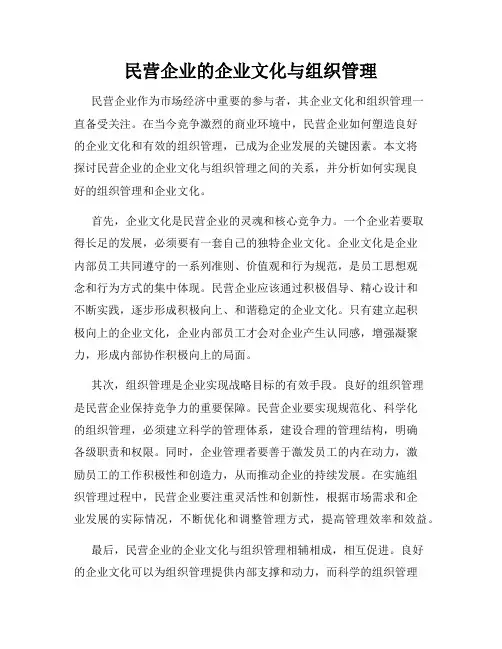 民营企业的企业文化与组织管理

民营企业作为市场经济中重要的参与者，其企业文化和组织管理一直备受关注。在当今竞争激烈的商业环境中，民营企业如何塑造良好的企业文化和有效的组织管理，已成为企业发展的关键因素。本文将探讨民营企业的企业文化与组织管理之间的关系，并分析如何实现良好的组织管理和企业文化。

首先，企业文化是民营企业的灵魂和核心竞争力。一个企业若要取得长足的发展，必须要有一套自己的独特企业文化。企业文化是企业内部员工共同遵守的一系列准则、价值观和行为规范，是员工思想观念和行为方式的集中体现。民营企业应该通过积极倡导、精心设计和不断实践，逐步形成积极向上、和谐稳定的企业文化。只有建立起积极向上的企业文化，企业内部员工才会对企业产生认同感，增强凝聚力，形成内部协作积极向上的局面。

其次，组织管理是企业实现战略目标的有效手段。良好的组织管理是民营企业保持竞争力的重要保障。民营企业要实现规范化、科学化的组织管理，必须建立科学的管理体系，建设合理的管理结构，明确各级职责和权限。同时，企业管理者要善于激发员工的内在动力，激励员工的工作积极性和创造力，从而推动企业的持续发展。在实施组织管理过程中，民营企业要注重灵活性和创新性，根据市场需求和企业发展的实际情况，不断优化和调整管理方式，提高管理效率和效益。

最后，民营企业的企业文化与组织管理相辅相成，相互促进。良好的企业文化可以为组织管理提供内部支撑和动力，而科学的组织管理